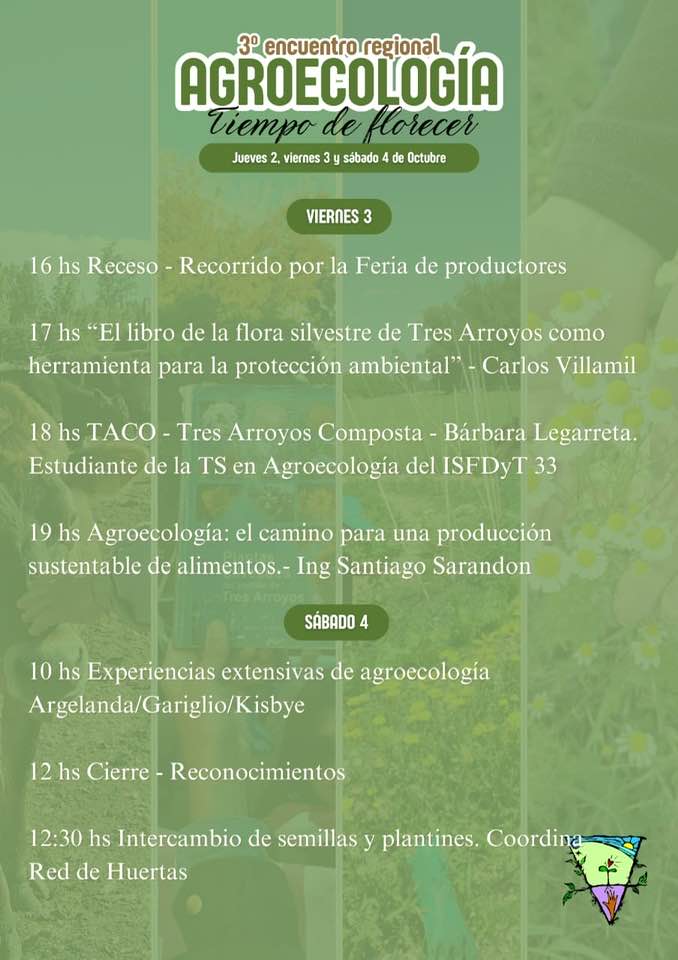 3º encuentro regional
AGROECOLOGÍA
Tiempo de florecer
Jueves 2, viernes 3 y sábado 4 de Octubre

VIERNES 3

16 hs Receso - Recorrido por la Feria de productores

17 hs "El libro de la flora silvestre de Tres Arroyos como herramienta para la protección ambiental" - Carlos Villamil

18 hs TACO - Tres Arroyos Composta - Bárbara Legarreta. Estudiante de la TS en Agroecología del ISFDyT 33

19 hs Agroecología: el camino para una producción sustentable de alimentos.- Ing Santiago Sarandon

SÁBADO 4

10 hs Experiencias extensivas de agroecología Argelanda/Gariglio/Kisbye

12 hs Cierre - Reconocimientos

12:30 hs Intercambio de semillas y plantines. Coordina Red de Huertas